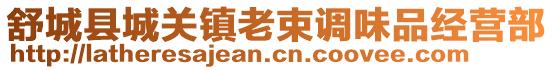 舒城县城关镇老束调味品经营部
http://latheresajean.cn.coovee.com